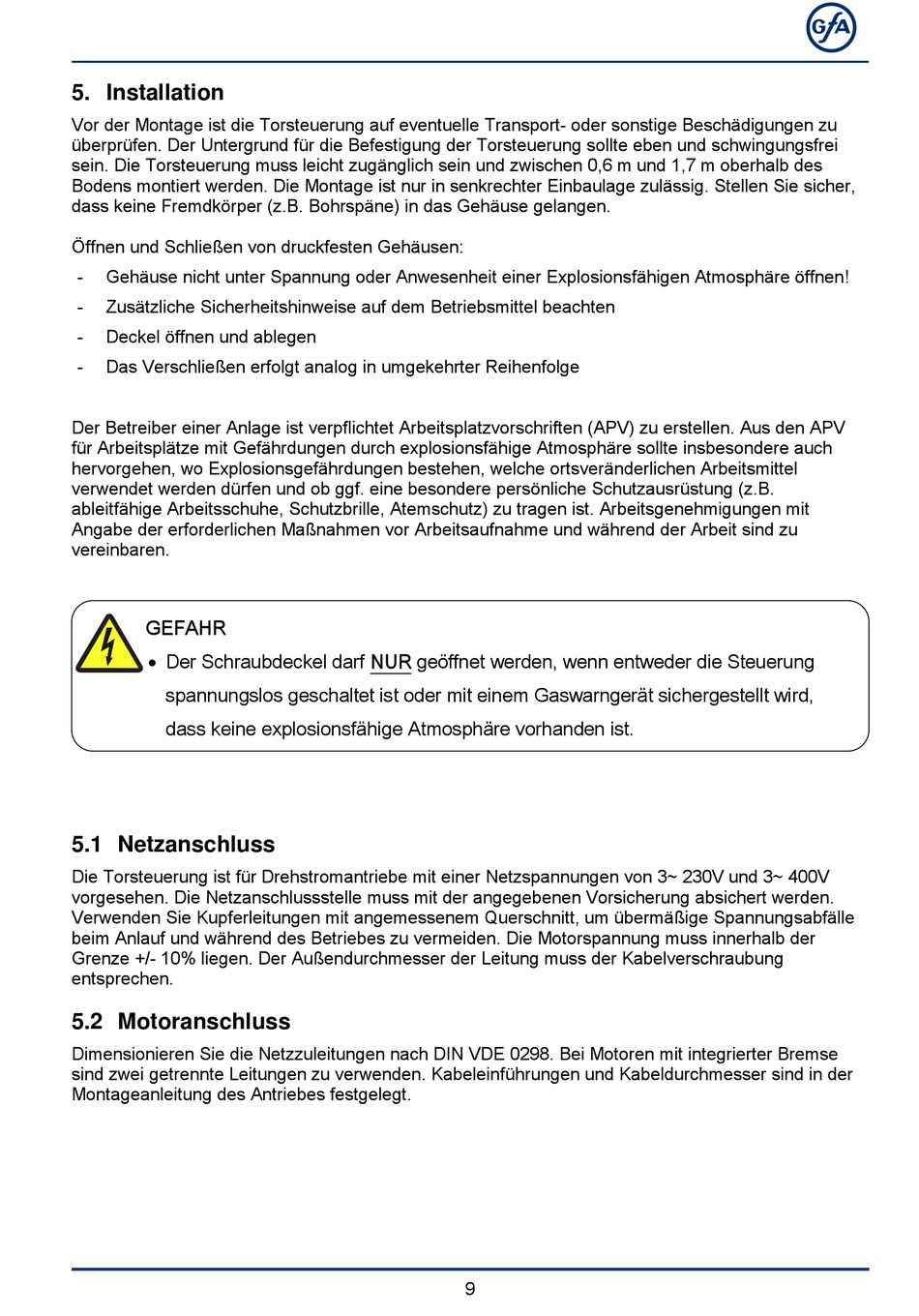 GfA

5. Installation

Vor der Montage ist die Torsteuerung auf eventuelle Transport- oder sonstige Beschädigungen zu überprüfen. Der Untergrund für die Befestigung der Torsteuerung sollte eben und schwingungsfrei sein. Die Torsteuerung muss leicht zugänglich sein und zwischen 0,6 m und 1,7 m oberhalb des Bodens montiert werden. Die Montage ist nur in senkrechter Einbaulage zulässig. Stellen Sie sicher, dass keine Fremdkörper (z.B. Bohrspäne) in das Gehäuse gelangen.

Öffnen und Schließen von druckfesten Gehäusen:

- Gehäuse nicht unter Spannung oder Anwesenheit einer Explosionsfähigen Atmosphäre öffnen!
- Zusätzliche Sicherheitshinweise auf dem Betriebsmittel beachten
- Deckel öffnen und ablegen
- Das Verschließen erfolgt analog in umgekehrter Reihenfolge

Der Betreiber einer Anlage ist verpflichtet Arbeitsplatzvorschriften (APV) zu erstellen. Aus den APV für Arbeitsplätze mit Gefährdungen durch explosionsfähige Atmosphäre sollte insbesondere auch hervorgehen, wo Explosionsgefährdungen bestehen, welche ortsveränderlichen Arbeitsmittel verwendet werden dürfen und ob ggf. eine besondere persönliche Schutzausrüstung (z.B. ableitfähige Arbeitsschuhe, Schutzbrille, Atemschutz) zu tragen ist. Arbeitsgenehmigungen mit Angabe der erforderlichen Maßnahmen vor Arbeitsaufnahme und während der Arbeit sind zu vereinbaren.

GEFAHR
• Der Schraubdeckel darf NUR geöffnet werden, wenn entweder die Steuerung spannungslos geschaltet ist oder mit einem Gaswarngerät sichergestellt wird, dass keine explosionsfähige Atmosphäre vorhanden ist.

5.1 Netzanschluss

Die Torsteuerung ist für Drehstromantriebe mit einer Netzspannungen von 3~ 230V und 3~ 400V vorgesehen. Die Netzanschlussstelle muss mit der angegebenen Vorsicherung absichert werden. Verwenden Sie Kupferleitungen mit angemessenem Querschnitt, um übermäßige Spannungsabfälle beim Anlauf und während des Betriebes zu vermeiden. Die Motorspannung muss innerhalb der Grenze +/- 10% liegen. Der Außendurchmesser der Leitung muss der Kabelverschraubung entsprechen.

5.2 Motoranschluss

Dimensionieren Sie die Netzzuleitungen nach DIN VDE 0298. Bei Motoren mit integrierter Bremse sind zwei getrennte Leitungen zu verwenden. Kabeleinführungen und Kabeldurchmesser sind in der Montageanleitung des Antriebes festgelegt.

9